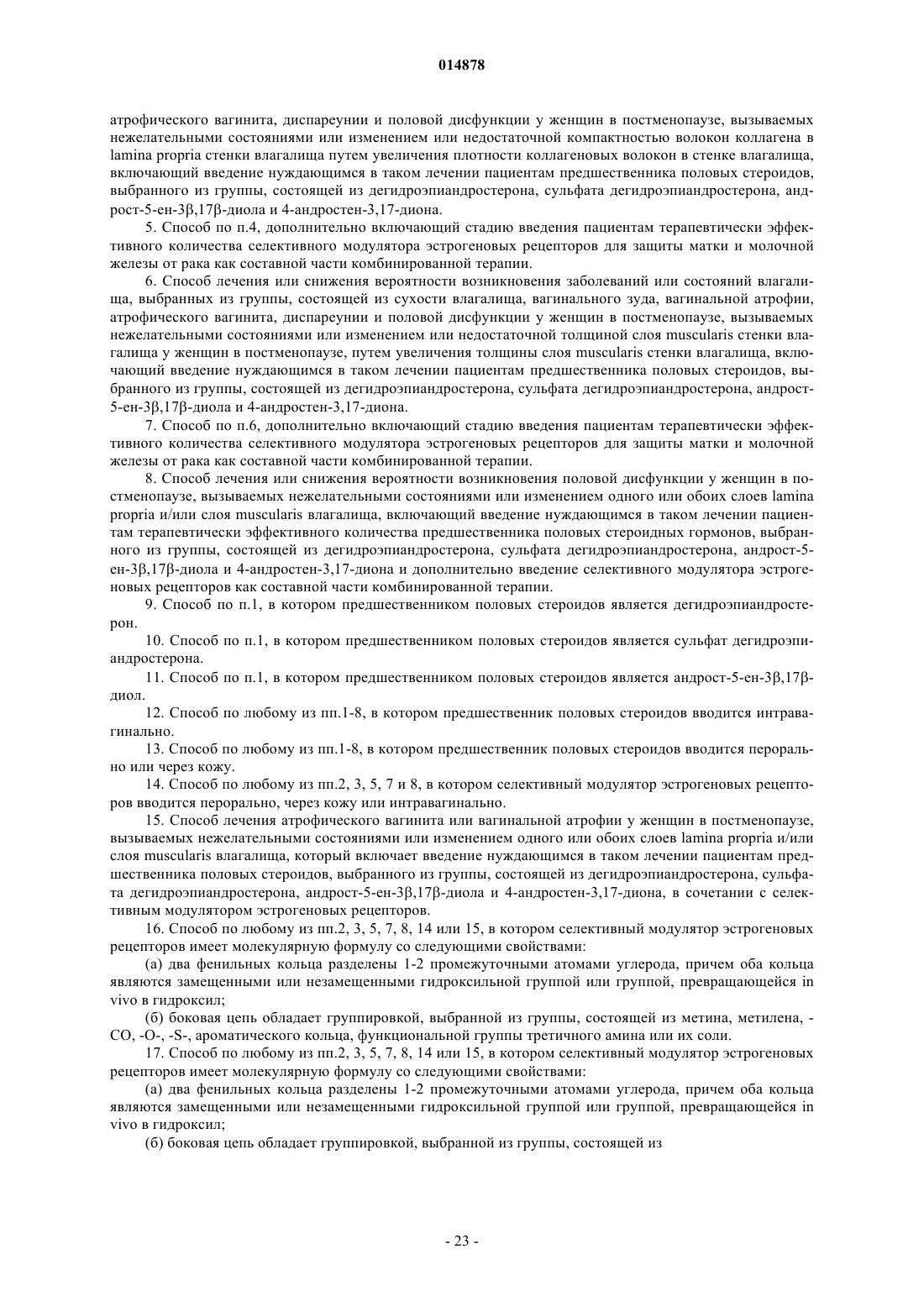 014878

атрофического вагинита, диспареунии и половой дисфункции у женщин в постменопаузе, вызываемых нежелательными состояниями или изменением или недостаточной компактностью волокон коллагена в lamina propria стенки влагалища путем увеличения плотности коллагеновых волокон в стенке влагалища, включающий введение нуждающимся в таком лечении пациентам предшественника половых стероидов, выбранного из группы, состоящей из дегидроэпиандростерона, сульфата дегидроэпиандростерона, андрост-5-ен-3β,17β-диола и 4-андростен-3,17-диона.

5. Способ по п.4, дополнительно включающий стадию введения пациентам терапевтически эффективного количества селективного модулятора эстрогеновых рецепторов для защиты матки и молочной железы от рака как составной части комбинированной терапии.

6. Способ лечения или снижения вероятности возникновения заболеваний или состояний влагалища, выбранных из группы, состоящей из сухости влагалища, вагинального зуда, вагинальной атрофии, атрофического вагинита, диспареунии и половой дисфункции у женщин в постменопаузе, вызываемых нежелательными состояниями или изменением или недостаточной толщиной слоя muscularis стенки влагалища у женщин в постменопаузе, путем увеличения толщины слоя muscularis стенки влагалища, включающий введение нуждающимся в таком лечении пациентам предшественника половых стероидов, выбранного из группы, состоящей из дегидроэпиандростерона, сульфата дегидроэпиандростерона, андрост-5-ен-3β,17β-диола и 4-андростен-3,17-диона.

7. Способ по п.6, дополнительно включающий стадию введения пациентам терапевтически эффективного количества селективного модулятора эстрогеновых рецепторов для защиты матки и молочной железы от рака как составной части комбинированной терапии.

8. Способ лечения или снижения вероятности возникновения половой дисфункции у женщин в постменопаузе, вызываемых нежелательными состояниями или изменением одного или обоих слоев lamina propria и/или слоя muscularis влагалища, включающий введение нуждающимся в таком лечении пациентам терапевтически эффективного количества предшественника половых стероидных гормонов, выбранного из группы, состоящей из дегидроэпиандростерона, сульфата дегидроэпиандростерона, андрост-5-ен-3β,17β-диола и 4-андростен-3,17-диона и дополнительно введение селективного модулятора эстрогеновых рецепторов как составной части комбинированной терапии.

9. Способ по п.1, в котором предшественником половых стероидов является дегидроэпиандростерон.

10. Способ по п.1, в котором предшественником половых стероидов является сульфат дегидроэпиандростерона.

11. Способ по п.1, в котором предшественником половых стероидов является андрост-5-ен-3β,17β-диол.

12. Способ по любому из пп.1-8, в котором предшественник половых стероидов вводится интравагинально.

13. Способ по любому из пп.1-8, в котором предшественник половых стероидов вводится перорально или через кожу.

14. Способ по любому из пп.2, 3, 5, 7 и 8, в котором селективный модулятор эстрогеновых рецепторов вводится перорально, через кожу или интравагинально.

15. Способ лечения атрофического вагинита или вагинальной атрофии у женщин в постменопаузе, вызываемых нежелательными состояниями или изменением одного или обоих слоев lamina propria и/или слоя muscularis влагалища, который включает введение нуждающимся в таком лечении пациентам предшественника половых стероидов, выбранного из группы, состоящей из дегидроэпиандростерона, сульфата дегидроэпиандростерона, андрост-5-ен-3β,17β-диола и 4-андростен-3,17-диона, в сочетании с селективным модулятором эстрогеновых рецепторов.

16. Способ по любому из пп.2, 3, 5, 7, 8, 14 или 15, в котором селективный модулятор эстрогеновых рецепторов имеет молекулярную формулу со следующими свойствами:

(а) два фенильных кольца разделены 1-2 промежуточными атомами углерода, причем оба кольца являются замещенными или незамещенными гидроксильной группой или группой, превращающейся in vivo в гидроксил;

(б) боковая цепь обладает группировкой, выбранной из группы, состоящей из метина, метилена, -CO, -O-, -S-, ароматического кольца, функциональной группы третичного амина или их соли.

17. Способ по любому из пп.2, 3, 5, 7, 8, 14 или 15, в котором селективный модулятор эстрогеновых рецепторов имеет молекулярную формулу со следующими свойствами:

(а) два фенильных кольца разделены 1-2 промежуточными атомами углерода, причем оба кольца являются замещенными или незамещенными гидроксильной группой или группой, превращающейся in vivo в гидроксил;

(б) боковая цепь обладает группировкой, выбранной из группы, состоящей из

- 23 -